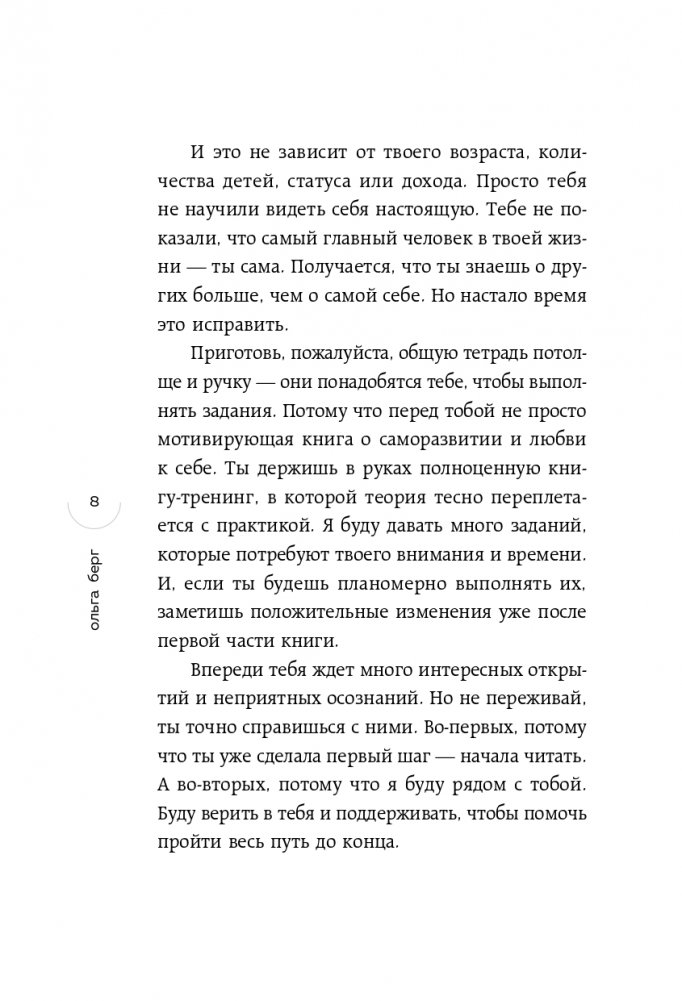 И это не зависит от твоего возраста, количества детей, статуса или дохода. Просто тебя не научили видеть себя настоящую. Тебе не показали, что самый главный человек в твоей жизни — ты сама. Получается, что ты знаешь о других больше, чем о самой себе. Но настало время это исправить.

Приготовь, пожалуйста, общую тетрадь потолще и ручку — они понадобятся тебе, чтобы выполнять задания. Потому что перед тобой не просто мотивирующая книга о саморазвитии и любви к себе. Ты держишь в руках полноценную книгу-тренинг, в которой теория тесно переплетается с практикой. Я буду давать много заданий, которые потребуют твоего внимания и времени. И, если ты будешь планомерно выполнять их, заметишь положительные изменения уже после первой части книги.

Впереди тебя ждет много интересных открытий и неприятных осознаний. Но не переживай, ты точно справишься с ними. Во-первых, потому что ты уже сделала первый шаг — начала читать. А во-вторых, потому что я буду рядом с тобой. Буду верить в тебя и поддерживать, чтобы помочь пройти весь путь до конца.

8
ольга берг